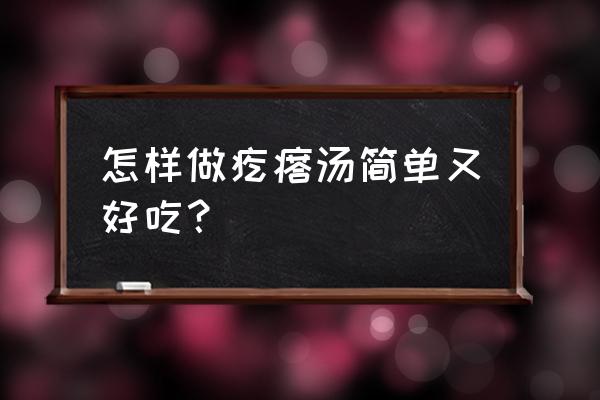 怎样做疙瘩汤简单又好吃？